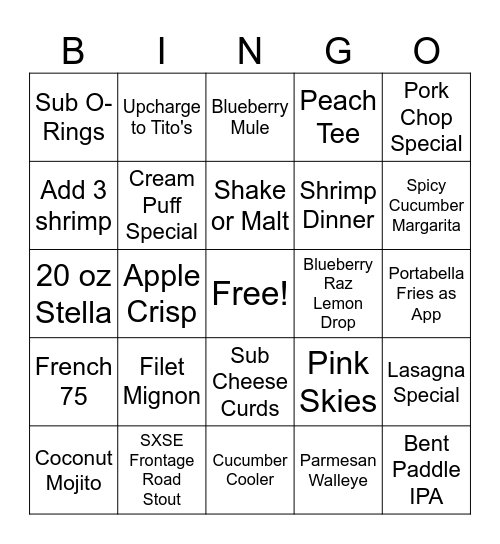 | B | I | N | G | O |
|---|---|---|---|---|
| Sub O-Rings | Upcharge to Tito's | Blueberry Mule | Peach Tee | Pork Chop Special |
| Add 3 shrimp | Cream Puff Special | Shake or Malt | Shrimp Dinner | Spicy Cucumber Margarita |
| 20 oz Stella | Apple Crisp | Free! | Blueberry Raz Lemon Drop | Portabella Fries as App |
| French 75 | Filet Mignon | Sub Cheese Curds | Pink Skies | Lasagna Special |
| Coconut Mojito | SXSE Frontage Road Stout | Cucumber Cooler | Parmesan Walleye | Bent Paddle IPA |